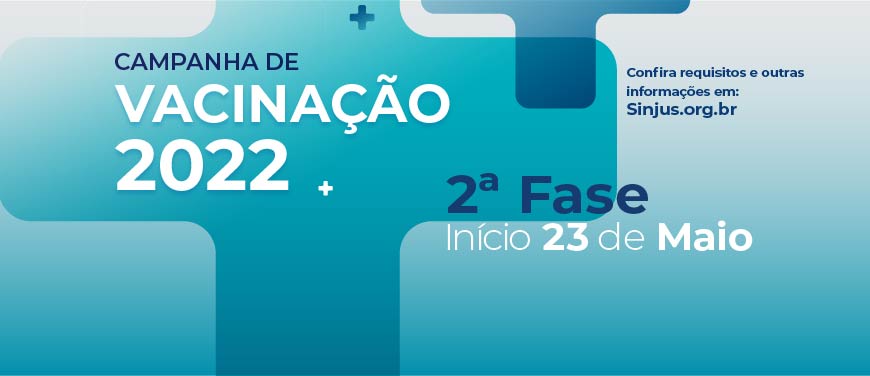 CAMPANHA DE
VACINAÇÃO
2022

Confira requisitos e outras informações em:
Sinjus.org.br

2ª Fase
Início 23 de Maio